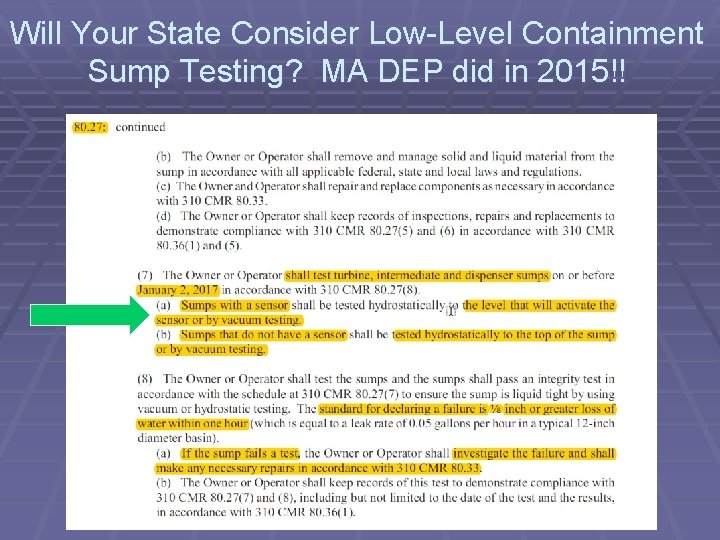 Will Your State Consider Low-Level Containment Sump Testing? MA DEP did in 2015!!

80.27: continued

(b) The Owner or Operator shall remove and manage solid and liquid material from the sump in accordance with all applicable federal, state and local laws and regulations.
(c) The Owner and Operator shall repair and replace components as necessary in accordance with 310 CMR 80.33.
(d) The Owner or Operator shall keep records of inspections, repairs and replacements to demonstrate compliance with 310 CMR 80.27(5) and (6) in accordance with 310 CMR 80.36(1) and (5).

(7) The Owner or Operator shall test turbine, intermediate and dispenser sumps on or before January 2, 2017 in accordance with 310 CMR 80.27(8).
(a) Sumps with a sensor shall be tested hydrostatically to the level that will activate the sensor or by vacuum testing.
(b) Sumps that do not have a sensor shall be tested hydrostatically to the top of the sump or by vacuum testing.

(8) The Owner or Operator shall test the sumps and the sumps shall pass an integrity test in accordance with the schedule at 310 CMR 80.27(7) to ensure the sump is liquid tight by using vacuum or hydrostatic testing. The standard for declaring a failure is ⅛ inch or greater loss of water within one hour (which is equal to a leak rate of 0.05 gallons per hour in a typical 12-inch diameter basin).
(a) If the sump fails a test, the Owner or Operator shall investigate the failure and shall make any necessary repairs in accordance with 310 CMR 80.33.
(b) The Owner or Operator shall keep records of this test to demonstrate compliance with 310 CMR 80.27(7) and (8), including but not limited to the date of the test and the results, in accordance with 310 CMR 80.36(1).